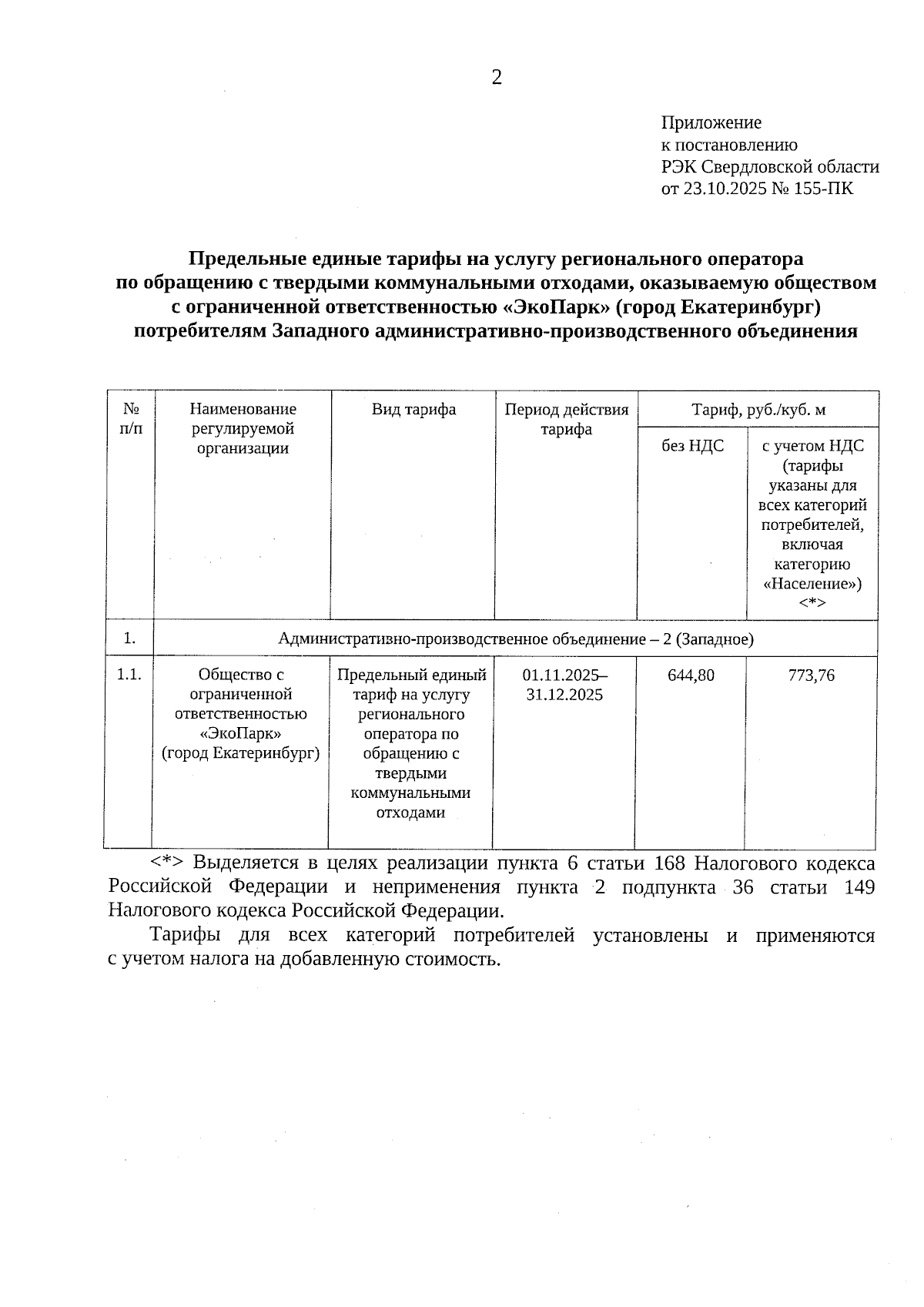 2

Приложение
к постановлению
РЭК Свердловской области
от 23.10.2025 № 155-ПК

Предельные единые тарифы на услугу регионального оператора по обращению с твердыми коммунальными отходами, оказываемую обществом с ограниченной ответственностью «ЭкоПарк» (город Екатеринбург) потребителям Западного административно-производственного объединения

| № п/п | Наименование регулируемой организации | Вид тарифа | Период действия тарифа | Тариф, руб./куб. м без НДС | Тариф, руб./куб. м с учетом НДС (тарифы указаны для всех категорий потребителей, включая категорию «Население») <*> |
|---|---|---|---|---|---|
| 1. | Административно-производственное объединение – 2 (Западное) | | | | |
| 1.1. | Общество с ограниченной ответственностью «ЭкоПарк» (город Екатеринбург) | Предельный единый тариф на услугу регионального оператора по обращению с твердыми коммунальными отходами | 01.11.2025–31.12.2025 | 644,80 | 773,76 |

<*> Выделяется в целях реализации пункта 6 статьи 168 Налогового кодекса Российской Федерации и неприменения пункта 2 подпункта 36 статьи 149 Налогового кодекса Российской Федерации.

Тарифы для всех категорий потребителей установлены и применяются с учетом налога на добавленную стоимость.